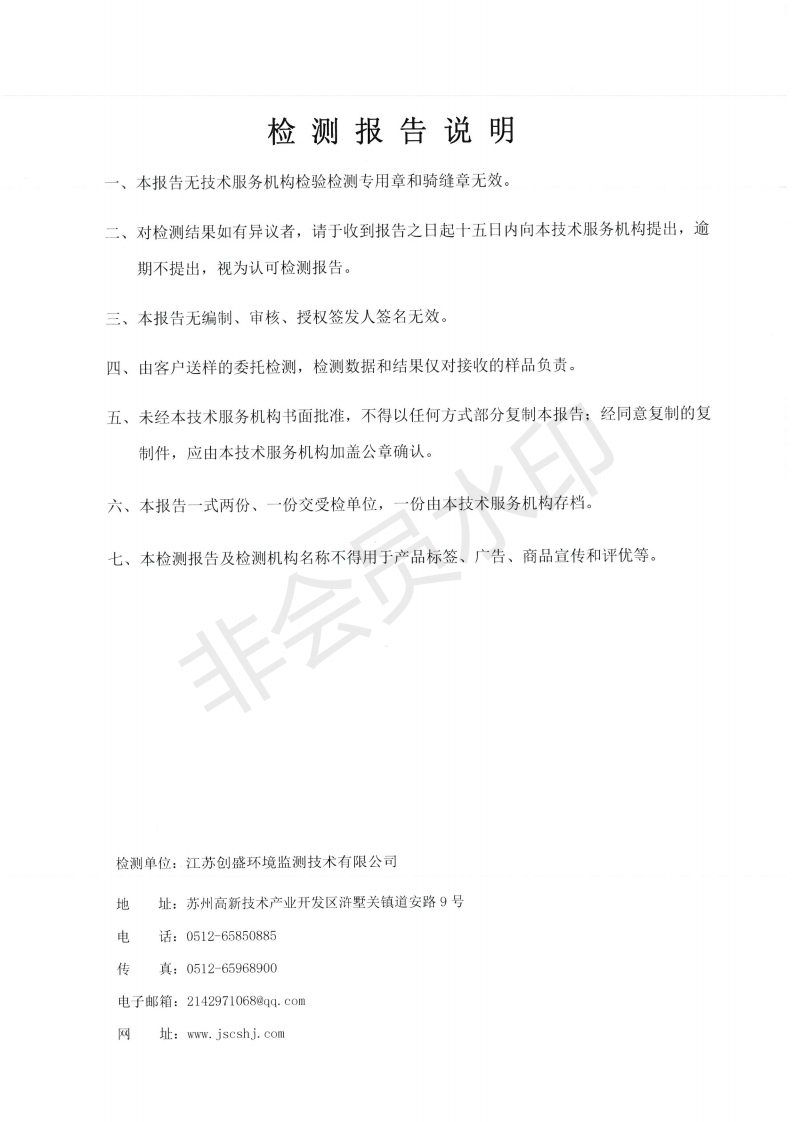 检 测 报 告 说 明

一、本报告无技术服务机构检验检测专用章和骑缝章无效。

二、对检测结果如有异议者，请于收到报告之日起十五日内向本技术服务机构提出，逾期不提出，视为认可检测报告。

三、本报告无编制、审核、授权签发人签名无效。

四、由客户送样的委托检测，检测数据和结果仅对接收的样品负责。

五、未经本技术服务机构书面批准，不得以任何方式部分复制本报告；经同意复制的复制件，应由本技术服务机构加盖公章确认。

六、本报告一式两份、一份交受检单位，一份由本技术服务机构存档。

七、本检测报告及检测机构名称不得用于产品标签、广告、商品宣传和评优等。

非会员水印

检测单位：江苏创盛环境监测技术有限公司

地　　址：苏州高新技术产业开发区浒墅关镇道安路 9 号

电　　话：0512-65850885

传　　真：0512-65968900

电子邮箱：2142971068@qq.com

网　　址：www.jscshj.com